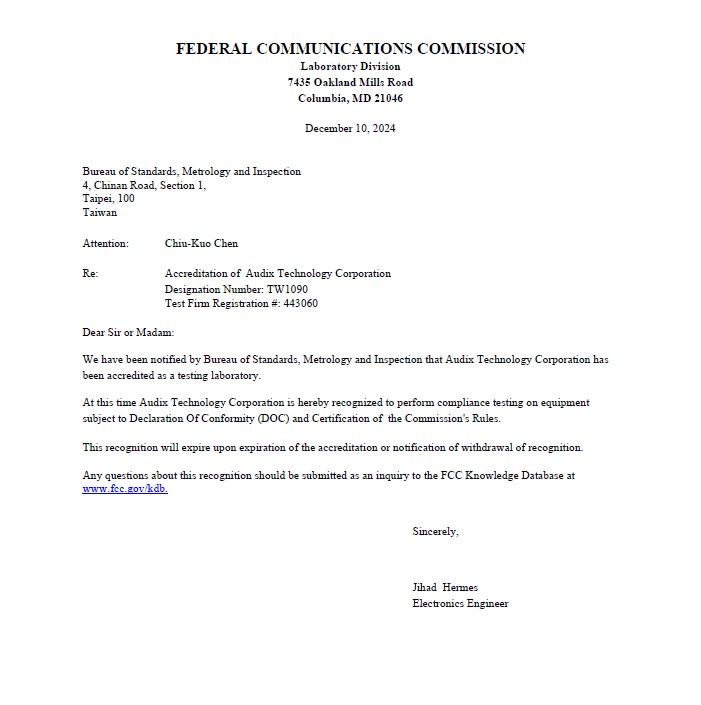 FEDERAL COMMUNICATIONS COMMISSION
Laboratory Division
7435 Oakland Mills Road
Columbia, MD 21046

December 10, 2024

Bureau of Standards, Metrology and Inspection
4, Chinan Road, Section 1,
Taipei, 100
Taiwan

Attention: Chiu-Kuo Chen

Re: Accreditation of Audix Technology Corporation
Designation Number: TW1090
Test Firm Registration #: 443060

Dear Sir or Madam:

We have been notified by Bureau of Standards, Metrology and Inspection that Audix Technology Corporation has been accredited as a testing laboratory.

At this time Audix Technology Corporation is hereby recognized to perform compliance testing on equipment subject to Declaration Of Conformity (DOC) and Certification of the Commission's Rules.

This recognition will expire upon expiration of the accreditation or notification of withdrawal of recognition.

Any questions about this recognition should be submitted as an inquiry to the FCC Knowledge Database at www.fcc.gov/kdb.

Sincerely,

Jihad Hermes
Electronics Engineer